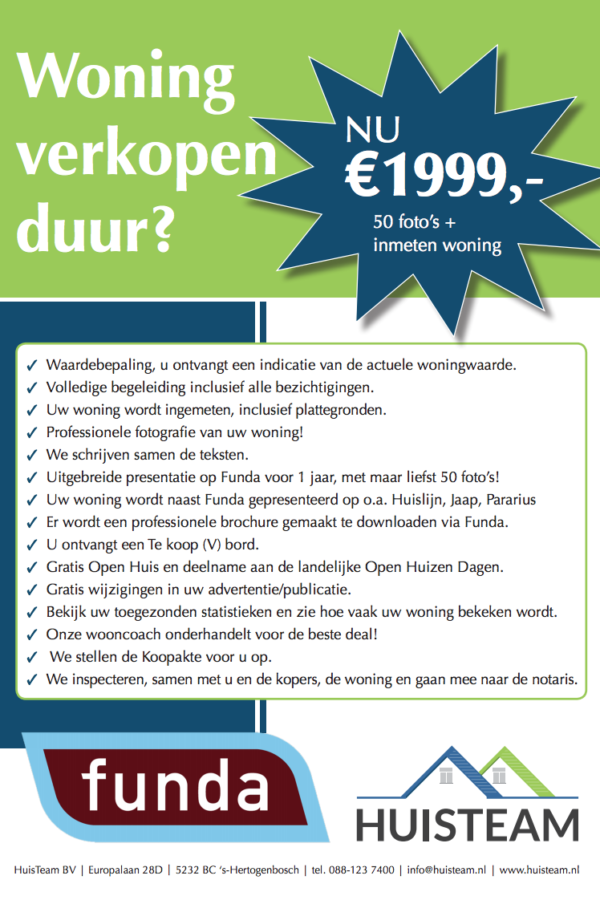 Woning verkopen duur?

NU €1999,-
50 foto's + inmeten woning

✓ Waardebepaling, u ontvangt een indicatie van de actuele woningwaarde.
✓ Volledige begeleiding inclusief alle bezichtigingen.
✓ Uw woning wordt ingemeten, inclusief plattegronden.
✓ Professionele fotografie van uw woning!
✓ We schrijven samen de teksten.
✓ Uitgebreide presentatie op Funda voor 1 jaar, met maar liefst 50 foto's!
✓ Uw woning wordt naast Funda gepresenteerd op o.a. Huislijn, Jaap, Pararius
✓ Er wordt een professionele brochure gemaakt te downloaden via Funda.
✓ U ontvangt een Te koop (V) bord.
✓ Gratis Open Huis en deelname aan de landelijke Open Huizen Dagen.
✓ Gratis wijzigingen in uw advertentie/publicatie.
✓ Bekijk uw toegezonden statistieken en zie hoe vaak uw woning bekeken wordt.
✓ Onze wooncoach onderhandelt voor de beste deal!
✓ We stellen de Koopakte voor u op.
✓ We inspecteren, samen met u en de kopers, de woning en gaan mee naar de notaris.

funda

HUISTEAM

HuisTeam BV | Europalaan 28D | 5232 BC 's-Hertogenbosch | tel. 088-123 7400 | info@huisteam.nl | www.huisteam.nl